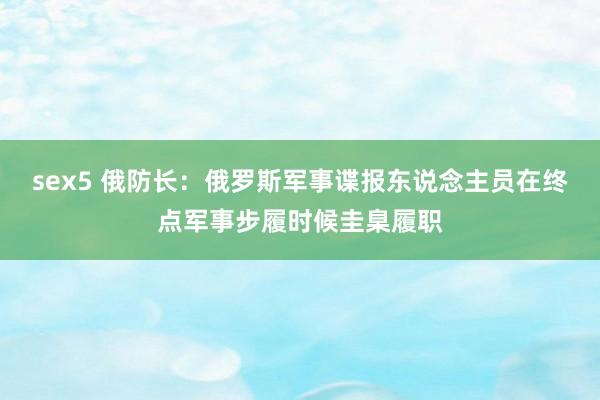 sex5 俄防长：俄罗斯军事谍报东说念主员在终点军事步履时候圭臬履职